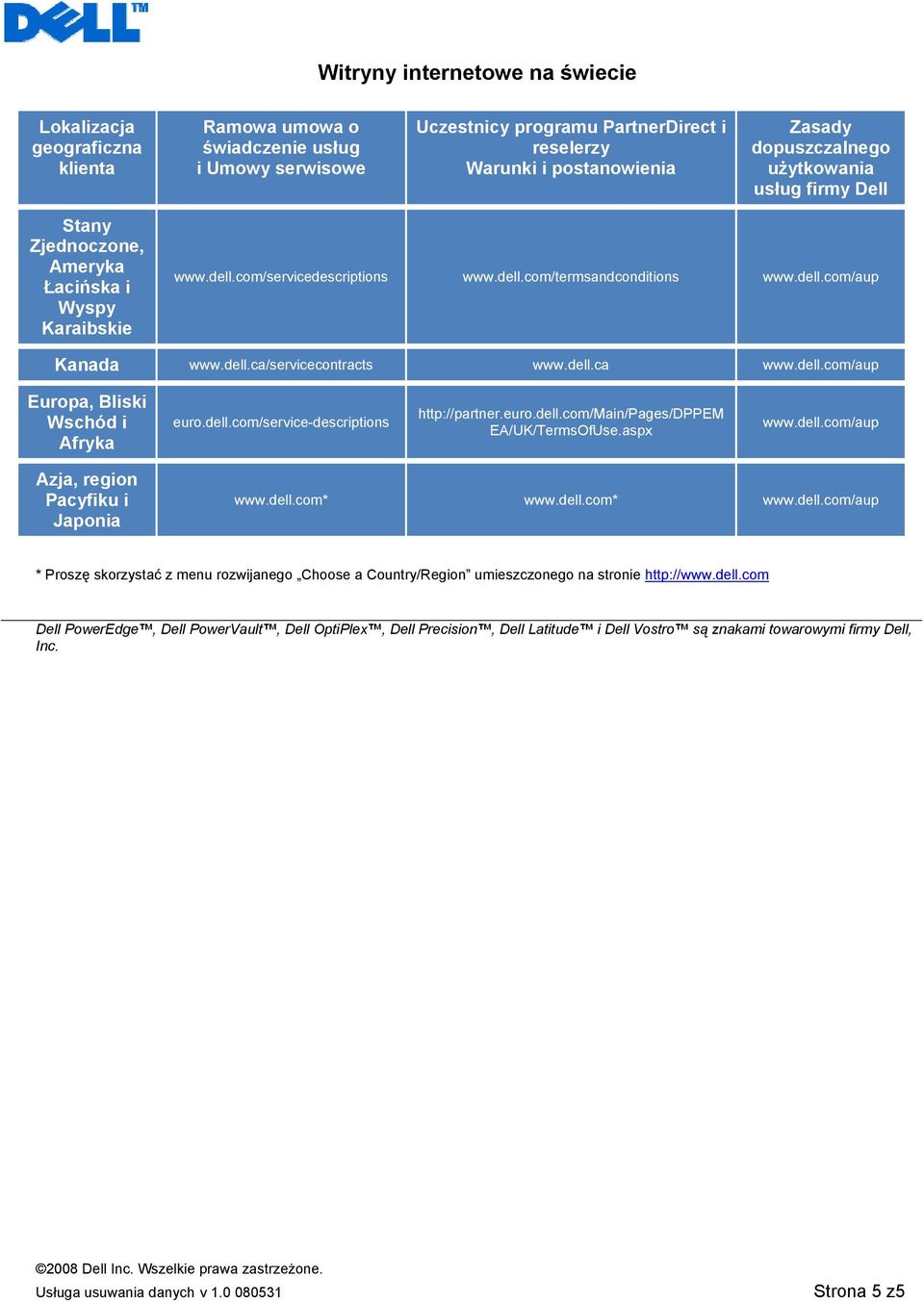 DELL™

Witryny internetowe na świecie

| Lokalizacja geograficzna klienta | Ramowa umowa o świadczenie usług i Umowy serwisowe | Uczestnicy programu PartnerDirect i reselerzy Warunki i postanowienia | Zasady dopuszczalnego użytkowania usług firmy Dell |
|---|---|---|---|
| Stany Zjednoczone, Ameryka Łacińska i Wyspy Karaibskie | www.dell.com/servicedescriptions | www.dell.com/termsandconditions | www.dell.com/aup |
| Kanada | www.dell.ca/servicecontracts | www.dell.ca | www.dell.com/aup |
| Europa, Bliski Wschód i Afryka | euro.dell.com/service-descriptions | http://partner.euro.dell.com/Main/Pages/DPPEMEA/UK/TermsOfUse.aspx | www.dell.com/aup |
| Azja, region Pacyfiku i Japonia | www.dell.com* | www.dell.com* | www.dell.com/aup |

* Proszę skorzystać z menu rozwijanego „Choose a Country/Region” umieszczonego na stronie http://www.dell.com

Dell PowerEdge™, Dell PowerVault™, Dell OptiPlex™, Dell Precision™, Dell Latitude™ i Dell Vostro™ są znakami towarowymi firmy Dell, Inc.

©2008 Dell Inc. Wszelkie prawa zastrzeżone.
Usługa usuwania danych v 1.0 080531 Strona 5 z5